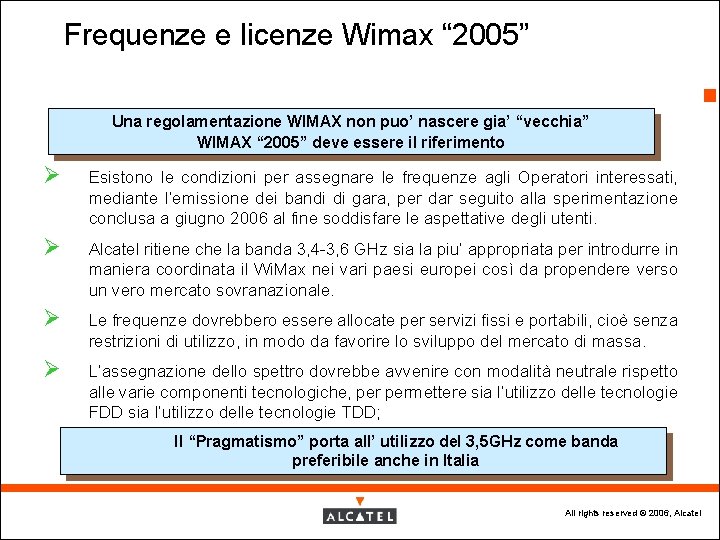 Frequenze e licenze Wimax "2005"

Una regolamentazione WIMAX non puo' nascere gia' "vecchia"
WIMAX "2005" deve essere il riferimento

➢ Esistono le condizioni per assegnare le frequenze agli Operatori interessati, mediante l'emissione dei bandi di gara, per dar seguito alla sperimentazione conclusa a giugno 2006 al fine soddisfare le aspettative degli utenti.

➢ Alcatel ritiene che la banda 3,4-3,6 GHz sia la piu' appropriata per introdurre in maniera coordinata il WiMax nei vari paesi europei così da propendere verso un vero mercato sovranazionale.

➢ Le frequenze dovrebbero essere allocate per servizi fissi e portabili, cioè senza restrizioni di utilizzo, in modo da favorire lo sviluppo del mercato di massa.

➢ L'assegnazione dello spettro dovrebbe avvenire con modalità neutrale rispetto alle varie componenti tecnologiche, per permettere sia l'utilizzo delle tecnologie FDD sia l'utilizzo delle tecnologie TDD;

Il "Pragmatismo" porta all' utilizzo del 3,5GHz come banda
preferibile anche in Italia

ALCATEL

All rights reserved © 2006, Alcatel